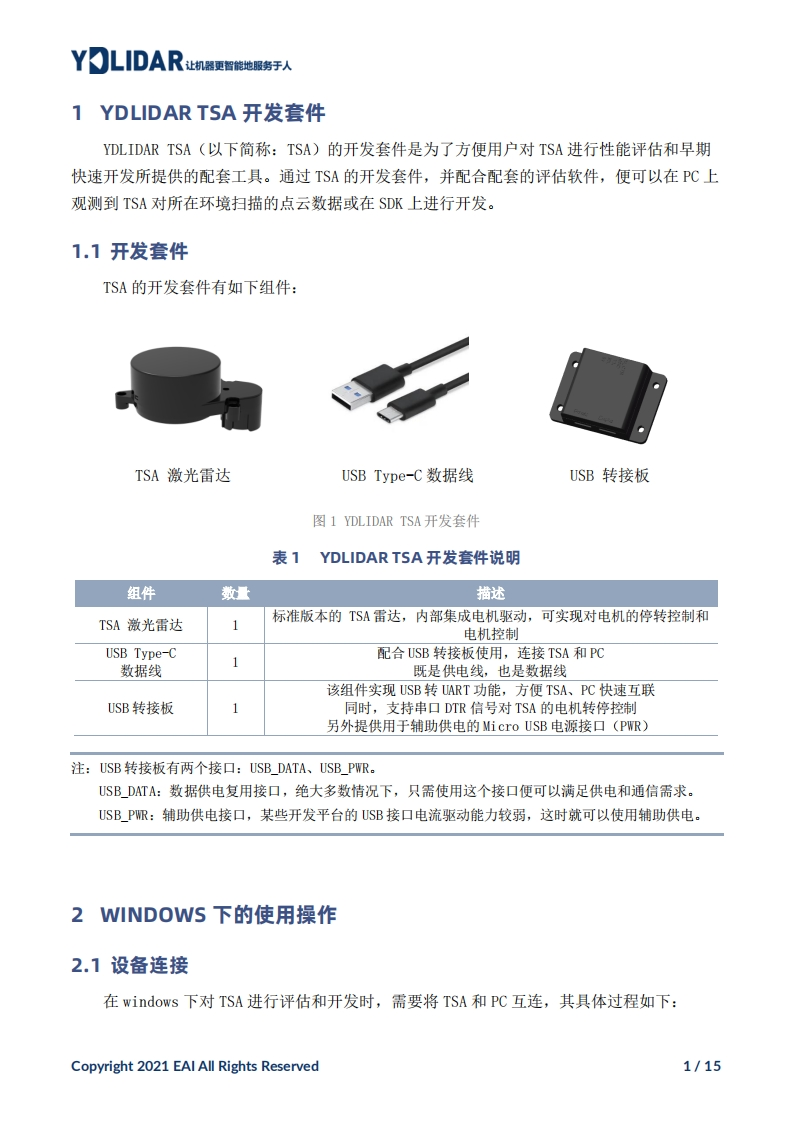 YDLIDAR 让机器更智能地服务于人

1 YDLIDAR TSA 开发套件

YDLIDAR TSA（以下简称：TSA）的开发套件是为了方便用户对 TSA 进行性能评估和早期快速开发所提供的配套工具。通过 TSA 的开发套件，并配合配套的评估软件，便可以在 PC 上观测到 TSA 对所在环境扫描的点云数据或在 SDK 上进行开发。

1.1 开发套件

TSA 的开发套件有如下组件：

TSA 激光雷达

USB Type-C 数据线

USB 转接板

图 1 YDLIDAR TSA 开发套件

表 1 YDLIDAR TSA 开发套件说明

| 组件 | 数量 | 描述 |
|---|---|---|
| TSA 激光雷达 | 1 | 标准版本的 TSA 雷达，内部集成电机驱动，可实现对电机的停转控制和电机控制 |
| USB Type-C 数据线 | 1 | 配合 USB 转接板使用，连接 TSA 和 PC 既是供电线，也是数据线 |
| USB 转接板 | 1 | 该组件实现 USB 转 UART 功能，方便 TSA、PC 快速互联 同时，支持串口 DTR 信号对 TSA 的电机转停控制 另外提供用于辅助供电的 Micro USB 电源接口（PWR） |

注：USB 转接板有两个接口：USB_DATA、USB_PWR。
USB_DATA：数据供电复用接口，绝大多数情况下，只需使用这个接口便可以满足供电和通信需求。
USB_PWR：辅助供电接口，某些开发平台的 USB 接口电流驱动能力较弱，这时就可以使用辅助供电。

2 WINDOWS 下的使用操作

2.1 设备连接

在 windows 下对 TSA 进行评估和开发时，需要将 TSA 和 PC 互连，其具体过程如下：

Copyright 2021 EAI All Rights Reserved 1 / 15